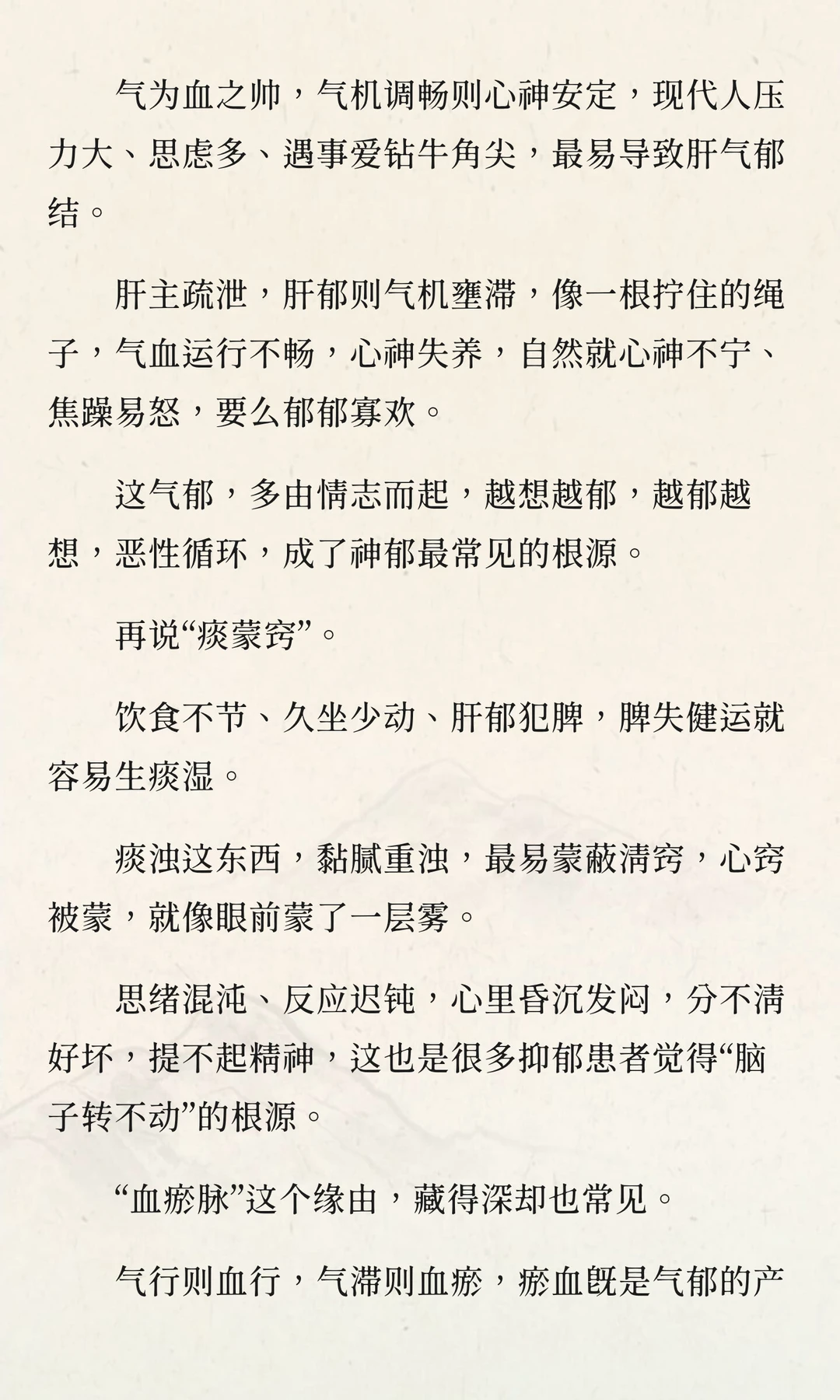 气为血之帅，气机调畅则心神安定，现代人压力大、思虑多、遇事爱钻牛角尖，最易导致肝气郁结。

肝主疏泄，肝郁则气机壅滞，像一根拧住的绳子，气血运行不畅，心神失养，自然就心神不宁、焦躁易怒，要么郁郁寡欢。

这气郁，多由情志而起，越想越郁，越郁越想，恶性循环，成了神郁最常见的根源。

再说“痰蒙窍”。

饮食不节、久坐少动、肝郁犯脾，脾失健运就容易生痰湿。

痰浊这东西，黏腻重浊，最易蒙蔽清窍，心窍被蒙，就像眼前蒙了一层雾。

思绪混沌、反应迟钝，心里昏沉发闷，分不清好坏，提不起精神，这也是很多抑郁患者觉得“脑子转不动”的根源。

“血瘀脉”这个缘由，藏得深却也常见。

气行则血行，气滞则血瘀，瘀血既是气郁的产